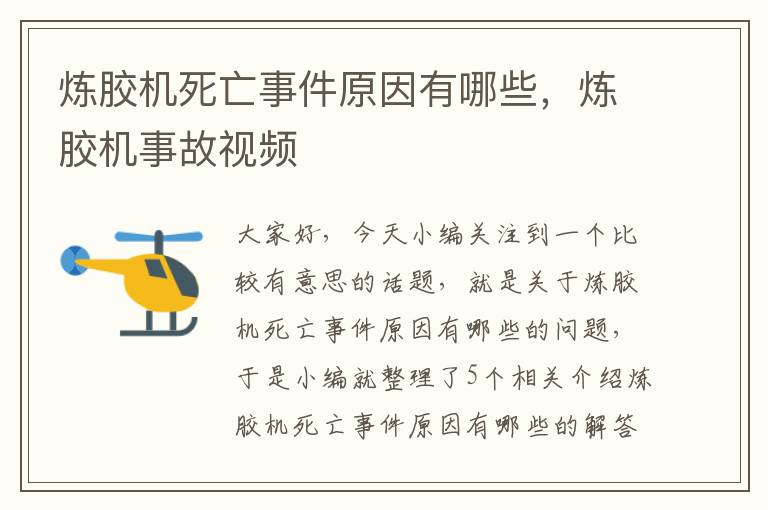 炼胶机死亡事件原因有哪些，炼胶机事故视频

大家好，今天小编关注到一个比较有意思的话题，就是关于炼胶机死亡事件原因有哪些的问题，于是小编就整理了5个相关介绍炼胶机死亡事件原因有哪些的解答